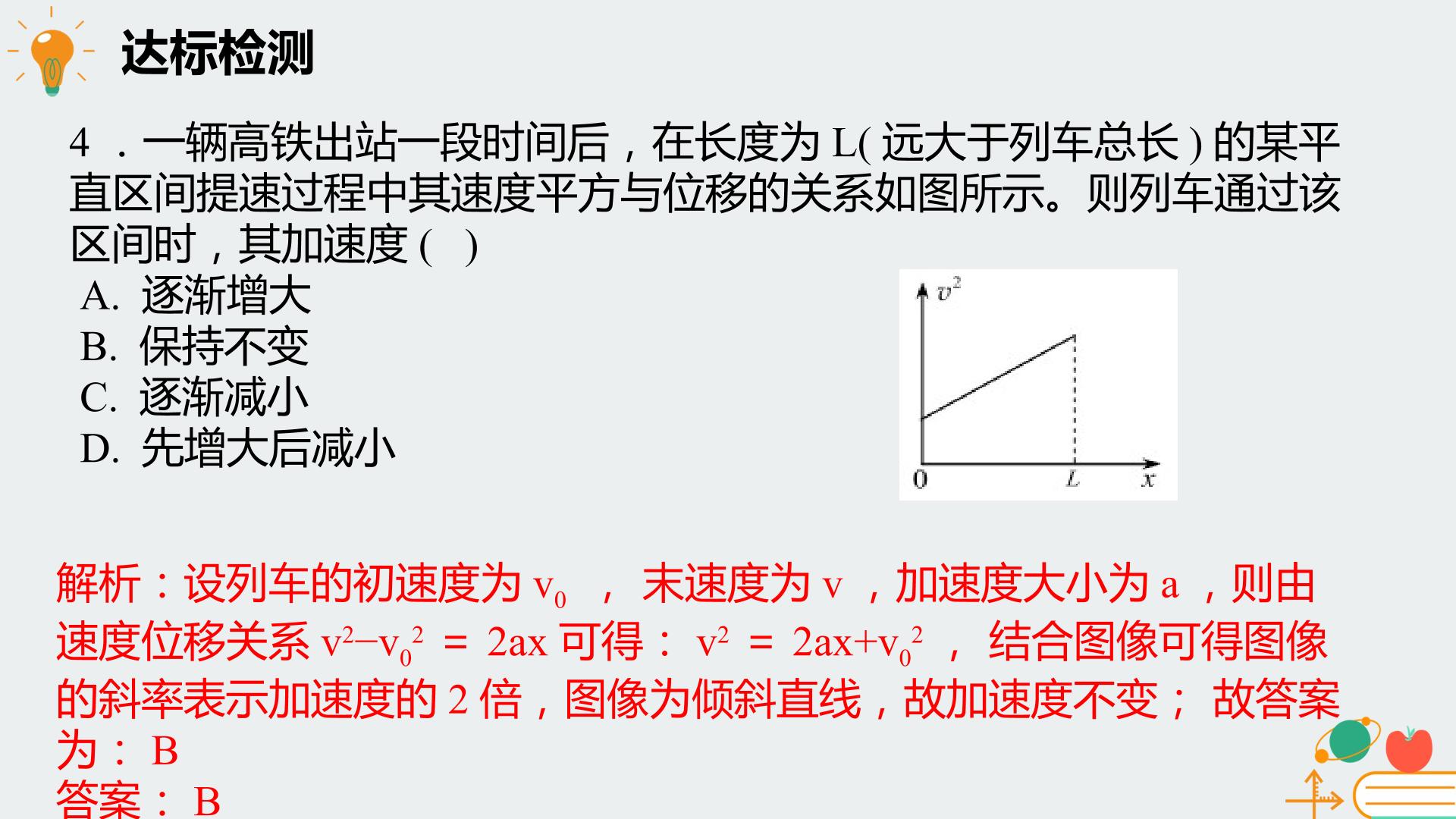 达标检测

4．一辆高铁出站一段时间后，在长度为L(远大于列车总长)的某平直区间提速过程中其速度平方与位移的关系如图所示。则列车通过该区间时，其加速度(  )

A. 逐渐增大

B. 保持不变

C. 逐渐减小

D. 先增大后减小

$v^2$

0

L

x

解析：设列车的初速度为$v_0$，末速度为v，加速度大小为a，则由速度位移关系$v^2-v_0^2=2ax$可得：$v^2=2ax+v_0^2$，结合图像可得图像的斜率表示加速度的2倍，图像为倾斜直线，故加速度不变；故答案为：B

答案：B